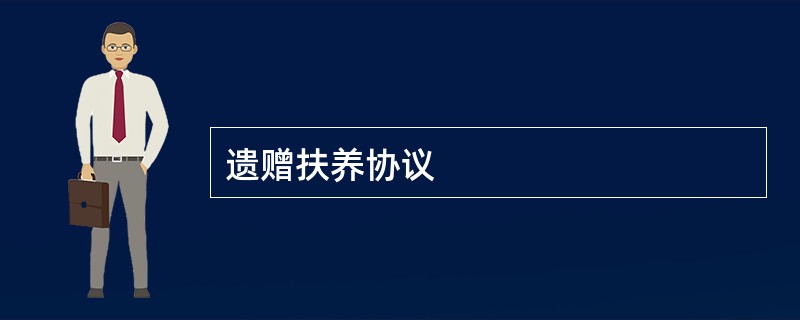 遗赠扶养协议